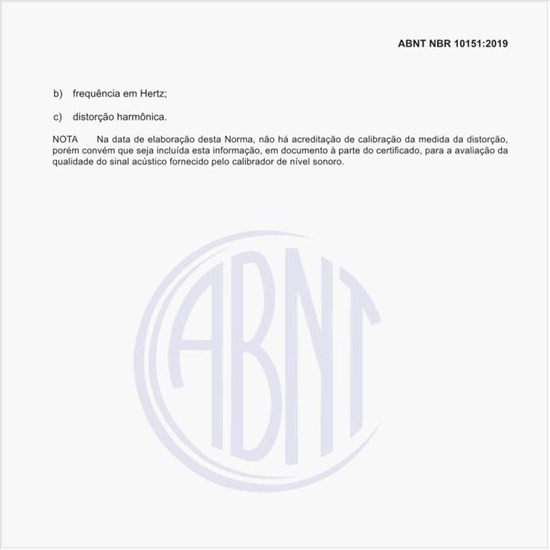 ABNT NBR 10151:2019

b) frequência em Hertz;

c) distorção harmônica.

NOTA Na data de elaboração desta Norma, não há acreditação de calibração da medida da distorção, porém convém que seja incluída esta informação, em documento à parte do certificado, para a avaliação da qualidade do sinal acústico fornecido pelo calibrador de nível sonoro.

ABNT